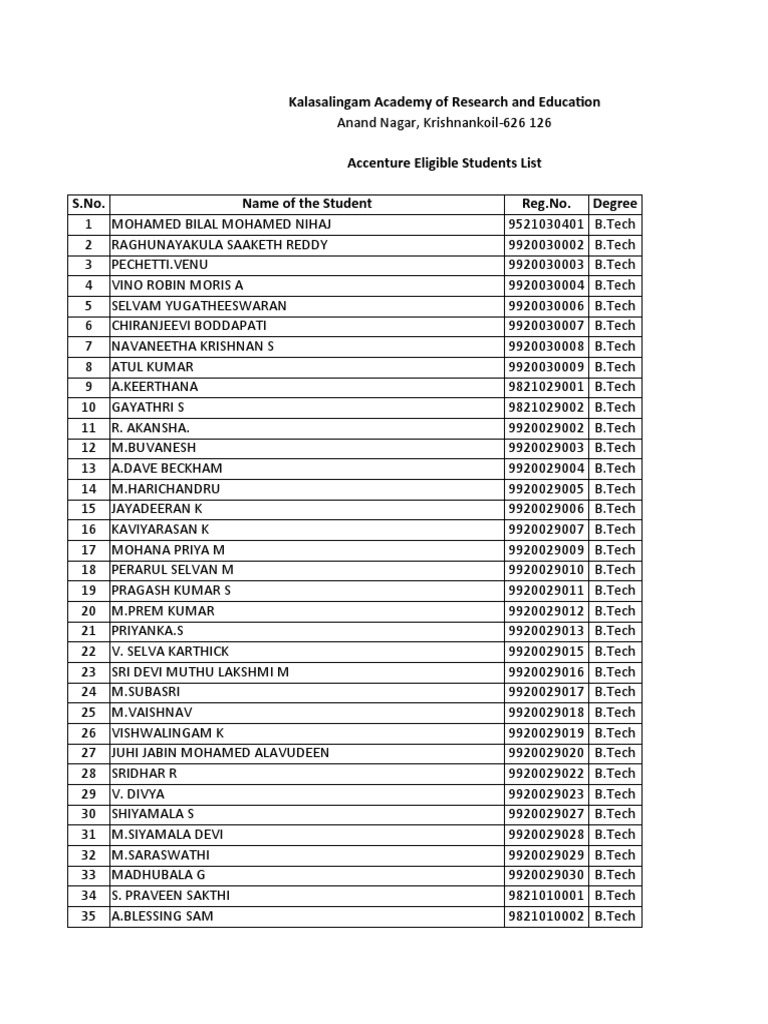 Kalasalingam Academy of Research and Education
Anand Nagar, Krishnankoil-626 126

Accenture Eligible Students List

| S.No. | Name of the Student | Reg.No. | Degree |
|---|---|---|---|
| 1 | MOHAMED BILAL MOHAMED NIHAJ | 9521030401 | B.Tech |
| 2 | RAGHUNAYAKULA SAAKETH REDDY | 9920030002 | B.Tech |
| 3 | PECHETTI.VENU | 9920030003 | B.Tech |
| 4 | VINO ROBIN MORIS A | 9920030004 | B.Tech |
| 5 | SELVAM YUGATHEESWARAN | 9920030006 | B.Tech |
| 6 | CHIRANJEEVI BODDAPATI | 9920030007 | B.Tech |
| 7 | NAVANEETHA KRISHNAN S | 9920030008 | B.Tech |
| 8 | ATUL KUMAR | 9920030009 | B.Tech |
| 9 | A.KEERTHANA | 9821029001 | B.Tech |
| 10 | GAYATHRI S | 9821029002 | B.Tech |
| 11 | R. AKANSHA. | 9920029002 | B.Tech |
| 12 | M.BUVANESH | 9920029003 | B.Tech |
| 13 | A.DAVE BECKHAM | 9920029004 | B.Tech |
| 14 | M.HARICHANDRU | 9920029005 | B.Tech |
| 15 | JAYADEERAN K | 9920029006 | B.Tech |
| 16 | KAVIYARASAN K | 9920029007 | B.Tech |
| 17 | MOHANA PRIYA M | 9920029009 | B.Tech |
| 18 | PERARUL SELVAN M | 9920029010 | B.Tech |
| 19 | PRAGASH KUMAR S | 9920029011 | B.Tech |
| 20 | M.PREM KUMAR | 9920029012 | B.Tech |
| 21 | PRIYANKA.S | 9920029013 | B.Tech |
| 22 | V. SELVA KARTHICK | 9920029015 | B.Tech |
| 23 | SRI DEVI MUTHU LAKSHMI M | 9920029016 | B.Tech |
| 24 | M.SUBASRI | 9920029017 | B.Tech |
| 25 | M.VAISHNAV | 9920029018 | B.Tech |
| 26 | VISHWALINGAM K | 9920029019 | B.Tech |
| 27 | JUHI JABIN MOHAMED ALAVUDEEN | 9920029020 | B.Tech |
| 28 | SRIDHAR R | 9920029022 | B.Tech |
| 29 | V. DIVYA | 9920029023 | B.Tech |
| 30 | SHIYAMALA S | 9920029027 | B.Tech |
| 31 | M.SIYAMALA DEVI | 9920029028 | B.Tech |
| 32 | M.SARASWATHI | 9920029029 | B.Tech |
| 33 | MADHUBALA G | 9920029030 | B.Tech |
| 34 | S. PRAVEEN SAKTHI | 9821010001 | B.Tech |
| 35 | A.BLESSING SAM | 9821010002 | B.Tech |